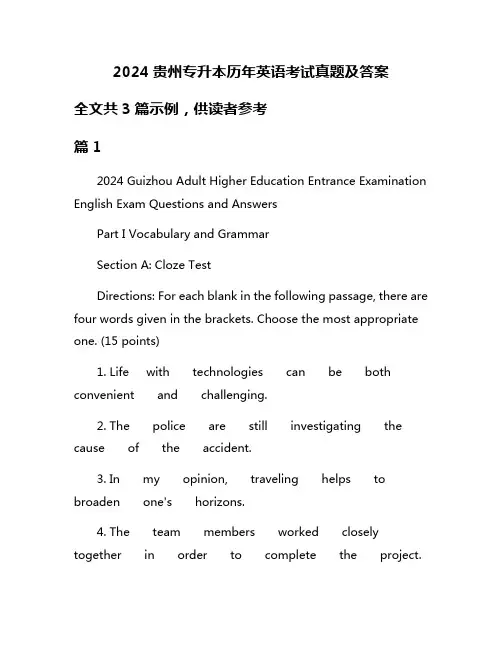 2024 贵州专升本历年英语考试真题及答案

全文共 3 篇示例，供读者参考

篇 1

2024 Guizhou Adult Higher Education Entrance Examination English Exam Questions and Answers

Part I Vocabulary and Grammar

Section A: Cloze Test

Directions: For each blank in the following passage, there are four words given in the brackets. Choose the most appropriate one. (15 points)

1. Life with technologies can be both convenient and challenging.

2. The police are still investigating the cause of the accident.

3. In my opinion, traveling helps to broaden one's horizons.

4. The team members worked closely together in order to complete the project.